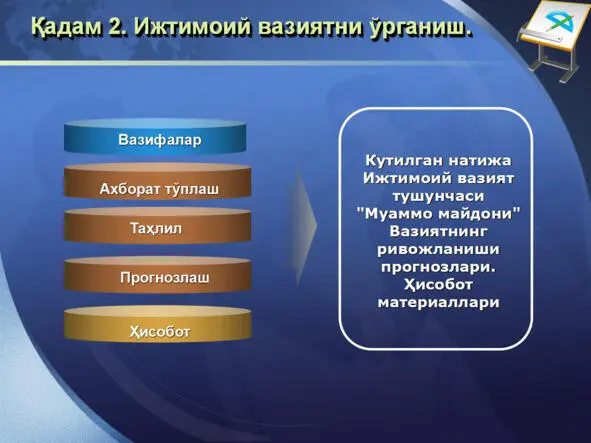 Қадам 2. Ижтимоий вазиятни ўрганиш.

Вазифалар

Ахборат тўплаш

Таҳлил

Прогнозлаш

Ҳисобот

Кутилган натижа
Ижтимоий вазият тушунчаси
"Муаммо майдони"
Вазиятнинг ривожланиши прогнозлари.
Ҳисобот материаллари